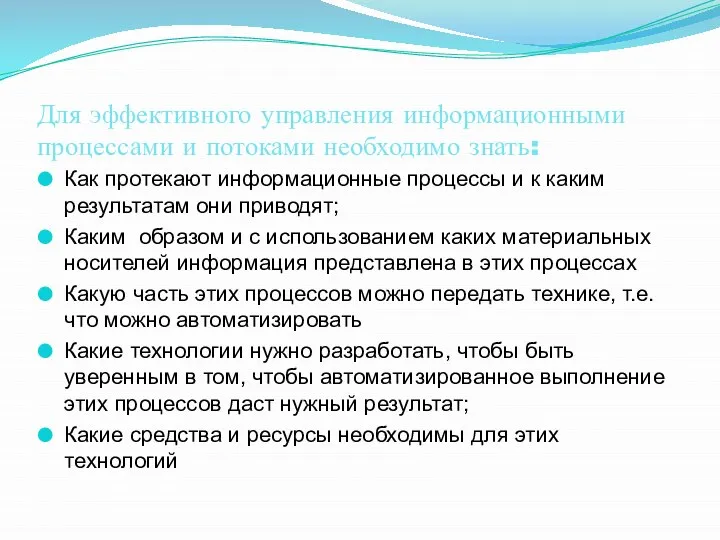 Для эффективного управления информационными процессами и потоками необходимо знать:

Как протекают информационные процессы и к каким результатам они приводят;

Каким образом и с использованием каких материальных носителей информация представлена в этих процессах

Какую часть этих процессов можно передать технике, т.е. что можно автоматизировать

Какие технологии нужно разработать, чтобы быть уверенным в том, чтобы автоматизированное выполнение этих процессов даст нужный результат;

Какие средства и ресурсы необходимы для этих технологий